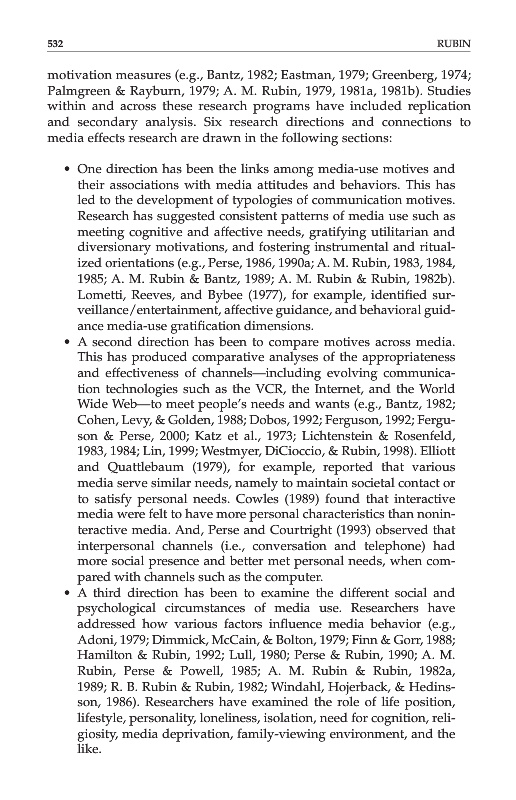 532 RUBIN

motivation measures (e.g., Bantz, 1982; Eastman, 1979; Greenberg, 1974; Palmgreen & Rayburn, 1979; A. M. Rubin, 1979, 1981a, 1981b). Studies within and across these research programs have included replication and secondary analysis. Six research directions and connections to media effects research are drawn in the following sections:

• One direction has been the links among media-use motives and their associations with media attitudes and behaviors. This has led to the development of typologies of communication motives. Research has suggested consistent patterns of media use such as meeting cognitive and affective needs, gratifying utilitarian and diversionary motivations, and fostering instrumental and ritualized orientations (e.g., Perse, 1986, 1990a; A. M. Rubin, 1983, 1984, 1985; A. M. Rubin & Bantz, 1989; A. M. Rubin & Rubin, 1982b). Lometti, Reeves, and Bybee (1977), for example, identified surveillance/entertainment, affective guidance, and behavioral guidance media-use gratification dimensions.
• A second direction has been to compare motives across media. This has produced comparative analyses of the appropriateness and effectiveness of channels—including evolving communication technologies such as the VCR, the Internet, and the World Wide Web—to meet people's needs and wants (e.g., Bantz, 1982; Cohen, Levy, & Golden, 1988; Dobos, 1992; Ferguson, 1992; Ferguson & Perse, 2000; Katz et al., 1973; Lichtenstein & Rosenfeld, 1983, 1984; Lin, 1999; Westmyer, DiCioccio, & Rubin, 1998). Elliott and Quattlebaum (1979), for example, reported that various media serve similar needs, namely to maintain societal contact or to satisfy personal needs. Cowles (1989) found that interactive media were felt to have more personal characteristics than noninteractive media. And, Perse and Courtright (1993) observed that interpersonal channels (i.e., conversation and telephone) had more social presence and better met personal needs, when compared with channels such as the computer.
• A third direction has been to examine the different social and psychological circumstances of media use. Researchers have addressed how various factors influence media behavior (e.g., Adoni, 1979; Dimmick, McCain, & Bolton, 1979; Finn & Gorr, 1988; Hamilton & Rubin, 1992; Lull, 1980; Perse & Rubin, 1990; A. M. Rubin, Perse & Powell, 1985; A. M. Rubin & Rubin, 1982a, 1989; R. B. Rubin & Rubin, 1982; Windahl, Hojerback, & Hedinsson, 1986). Researchers have examined the role of life position, lifestyle, personality, loneliness, isolation, need for cognition, religiosity, media deprivation, family-viewing environment, and the like.